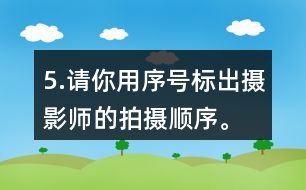 5.请你用序号标出摄影师的拍摄顺序。